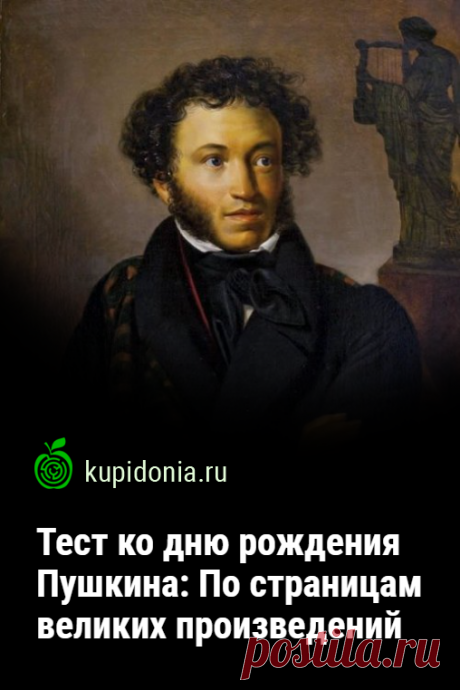 kupidonia.ru

Тест ко дню рождения Пушкина: По страницам великих произведений

postila.ru